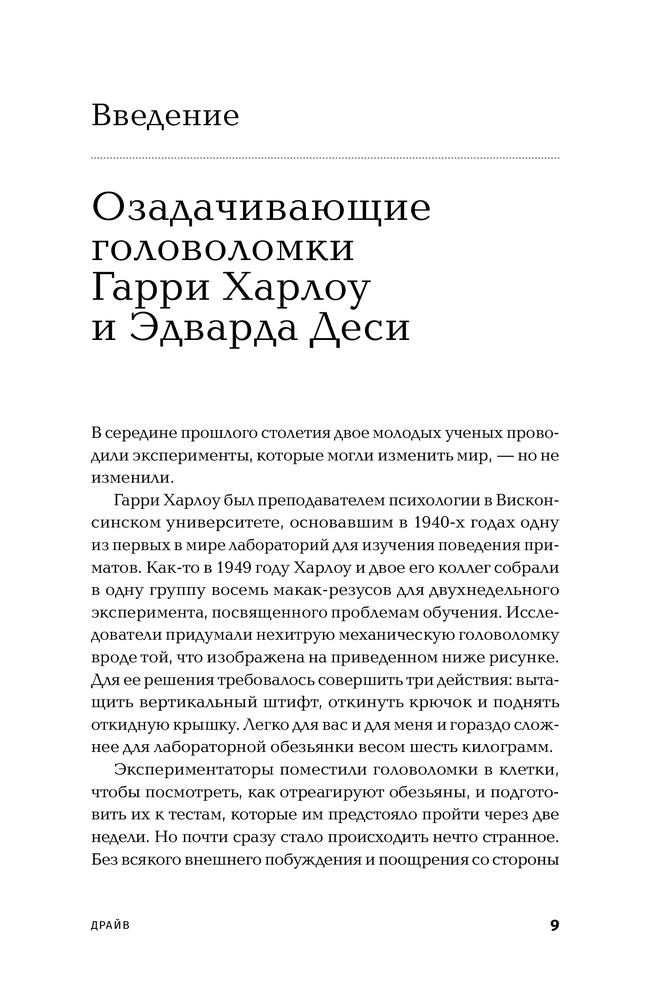 Введение

Озадачивающие головоломки Гарри Харлоу и Эдварда Деси

В середине прошлого столетия двое молодых ученых проводили эксперименты, которые могли изменить мир, — но не изменили.

Гарри Харлоу был преподавателем психологии в Висконсинском университете, основавшим в 1940-х годах одну из первых в мире лабораторий для изучения поведения приматов. Как-то в 1949 году Харлоу и двое его коллег собрали в одну группу восемь макак-резусов для двухнедельного эксперимента, посвященного проблемам обучения. Исследователи придумали нехитрую механическую головоломку вроде той, что изображена на приведенном ниже рисунке. Для ее решения требовалось совершить три действия: вытащить вертикальный штифт, откинуть крючок и поднять откидную крышку. Легко для вас и для меня и гораздо сложнее для лабораторной обезьянки весом шесть килограмм.

Экспериментаторы поместили головоломки в клетки, чтобы посмотреть, как отреагируют обезьяны, и подготовить их к тестам, которые им предстояло пройти через две недели. Но почти сразу стало происходить нечто странное. Без всякого внешнего побуждения и поощрения со стороны

ДРАЙВ

9